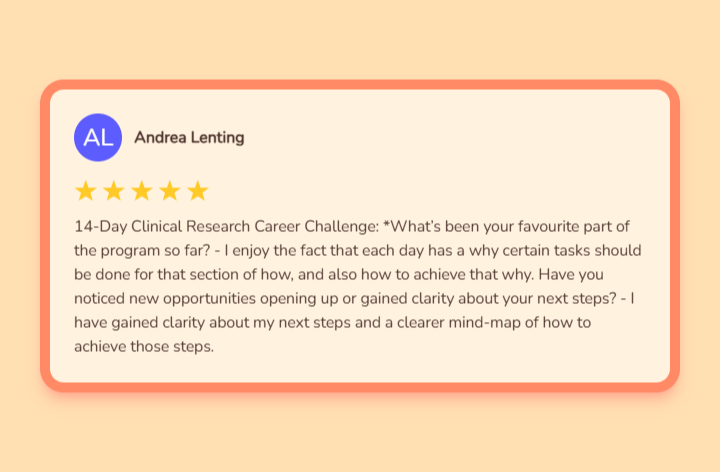 AL

Andrea Lenting

★★★★★

14-Day Clinical Research Career Challenge: *What's been your favourite part of the program so far? - I enjoy the fact that each day has a why certain tasks should be done for that section of how, and also how to achieve that why. Have you noticed new opportunities opening up or gained clarity about your next steps? - I have gained clarity about my next steps and a clearer mind-map of how to achieve those steps.